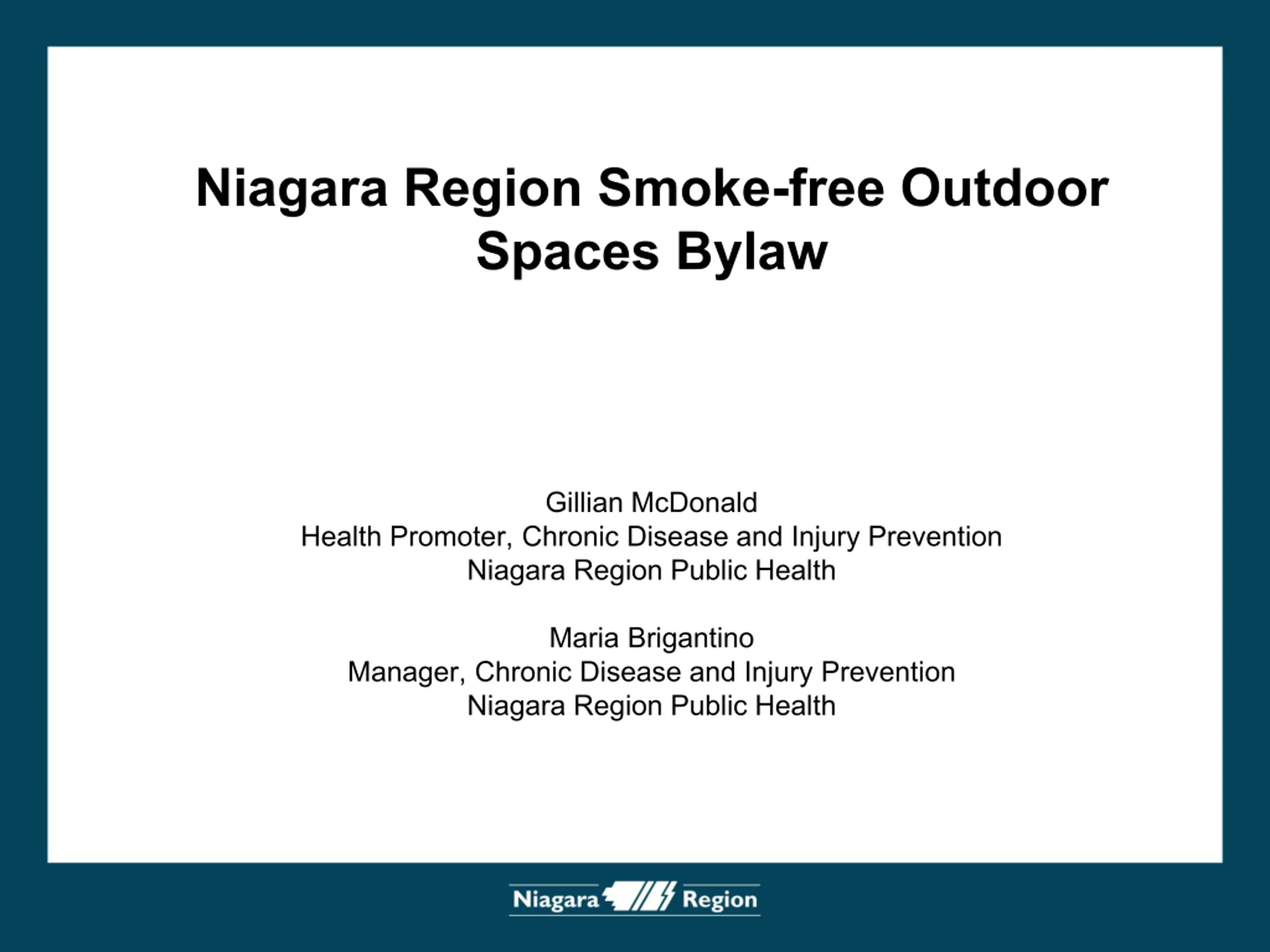 Niagara Region Smoke-free Outdoor Spaces Bylaw

Gillian McDonald
Health Promoter, Chronic Disease and Injury Prevention
Niagara Region Public Health

Maria Brigantino
Manager, Chronic Disease and Injury Prevention
Niagara Region Public Health

Niagara Region